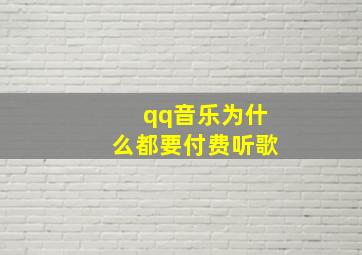 qq音乐为什么都要付费听歌